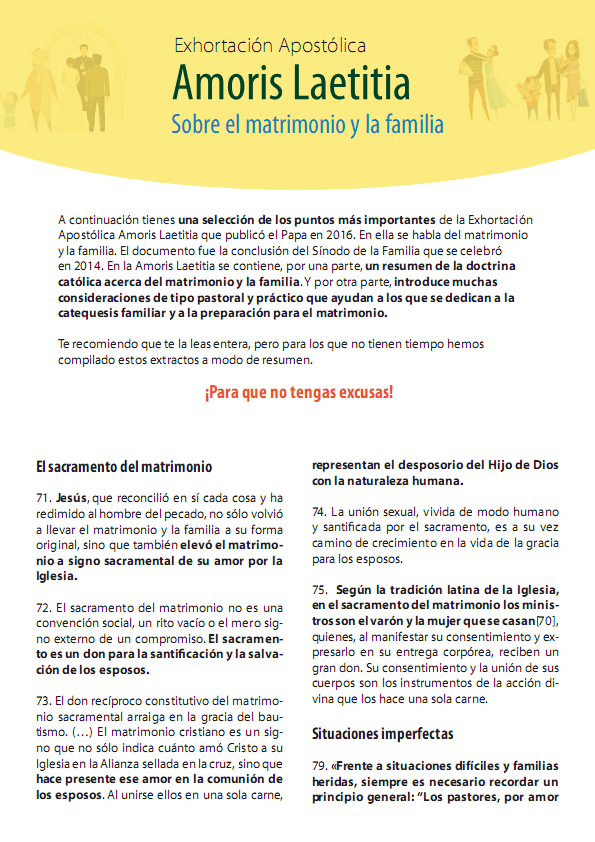 Exhortación Apostólica
Amoris Laetitia
Sobre el matrimonio y la familia

A continuación tienes una selección de los puntos más importantes de la Exhortación Apostólica Amoris Laetitia que publicó el Papa en 2016. En ella se habla del matrimonio y la familia. El documento fue la conclusión del Sínodo de la Familia que se celebró en 2014. En la Amoris Laetitia se contiene, por una parte, un resumen de la doctrina católica acerca del matrimonio y la familia. Y por otra parte, introduce muchas consideraciones de tipo pastoral y práctico que ayudan a los que se dedican a la catequesis familiar y a la preparación para el matrimonio.

Te recomiendo que te la leas entera, pero para los que no tienen tiempo hemos compilado estos extractos a modo de resumen.

¡Para que no tengas excusas!

El sacramento del matrimonio

71. Jesús, que reconcilió en sí cada cosa y ha redimido al hombre del pecado, no sólo volvió a llevar el matrimonio y la familia a su forma original, sino que también elevó el matrimonio a signo sacramental de su amor por la Iglesia.

72. El sacramento del matrimonio no es una convención social, un rito vacío o el mero signo externo de un compromiso. El sacramento es un don para la santificación y la salvación de los esposos.

73. El don recíproco constitutivo del matrimonio sacramental arraiga en la gracia del bautismo. (…) El matrimonio cristiano es un signo que no sólo indica cuánto amó Cristo a su Iglesia en la Alianza sellada en la cruz, sino que hace presente ese amor en la comunión de los esposos. Al unirse ellos en una sola carne, representan el desposorio del Hijo de Dios con la naturaleza humana.

74. La unión sexual, vivida de modo humano y santificada por el sacramento, es a su vez camino de crecimiento en la vida de la gracia para los esposos.

75. Según la tradición latina de la Iglesia, en el sacramento del matrimonio los ministros son el varón y la mujer que se casan[70], quienes, al manifestar su consentimiento y expresarlo en su entrega corpórea, reciben un gran don. Su consentimiento y la unión de sus cuerpos son los instrumentos de la acción divina que los hace una sola carne.

Situaciones imperfectas

79. «Frente a situaciones difíciles y familias heridas, siempre es necesario recordar un principio general: "Los pastores, por amor